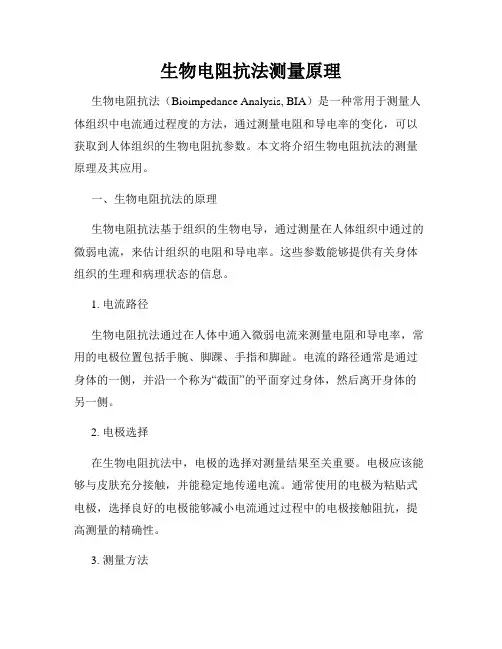 生物电阻抗法测量原理

生物电阻抗法（Bioimpedance Analysis, BIA）是一种常用于测量人体组织中电流通过程度的方法，通过测量电阻和导电率的变化，可以获取到人体组织的生物电阻抗参数。本文将介绍生物电阻抗法的测量原理及其应用。

一、生物电阻抗法的原理

生物电阻抗法基于组织的生物电导，通过测量在人体组织中通过的微弱电流，来估计组织的电阻和导电率。这些参数能够提供有关身体组织的生理和病理状态的信息。

1. 电流路径

生物电阻抗法通过在人体中通入微弱电流来测量电阻和导电率，常用的电极位置包括手腕、脚踝、手指和脚趾。电流的路径通常是通过身体的一侧，并沿一个称为“截面”的平面穿过身体，然后离开身体的另一侧。

2. 电极选择

在生物电阻抗法中，电极的选择对测量结果至关重要。电极应该能够与皮肤充分接触，并能稳定地传递电流。通常使用的电极为粘贴式电极，选择良好的电极能够减小电流通过过程中的电极接触阻抗，提高测量的精确性。

3. 测量方法